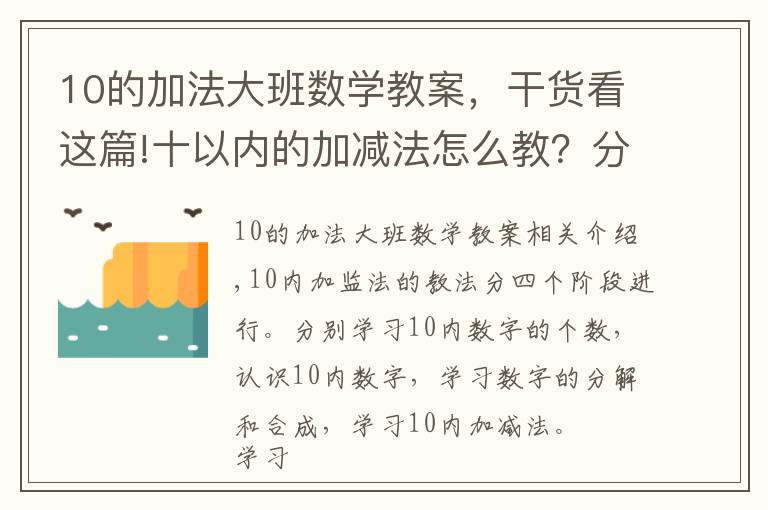 10的加法大班数学教案，干货看这篇!十以内的加减法怎么教？分

10的加法大班数学教案相关介绍,10内加监法的教法分四个阶段进行。分别学习10内数字的个数，认识10内数字，学习数字的分解和合成，学习10内加减法。
学习